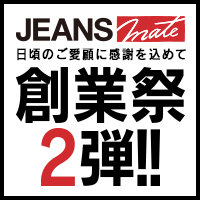 JEANS mate

日頃のご愛顧に感謝を込めて

創業祭

2弾!!